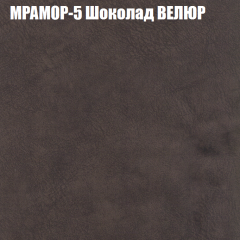 МРАМОР-5 Шоколад ВЕЛЮР